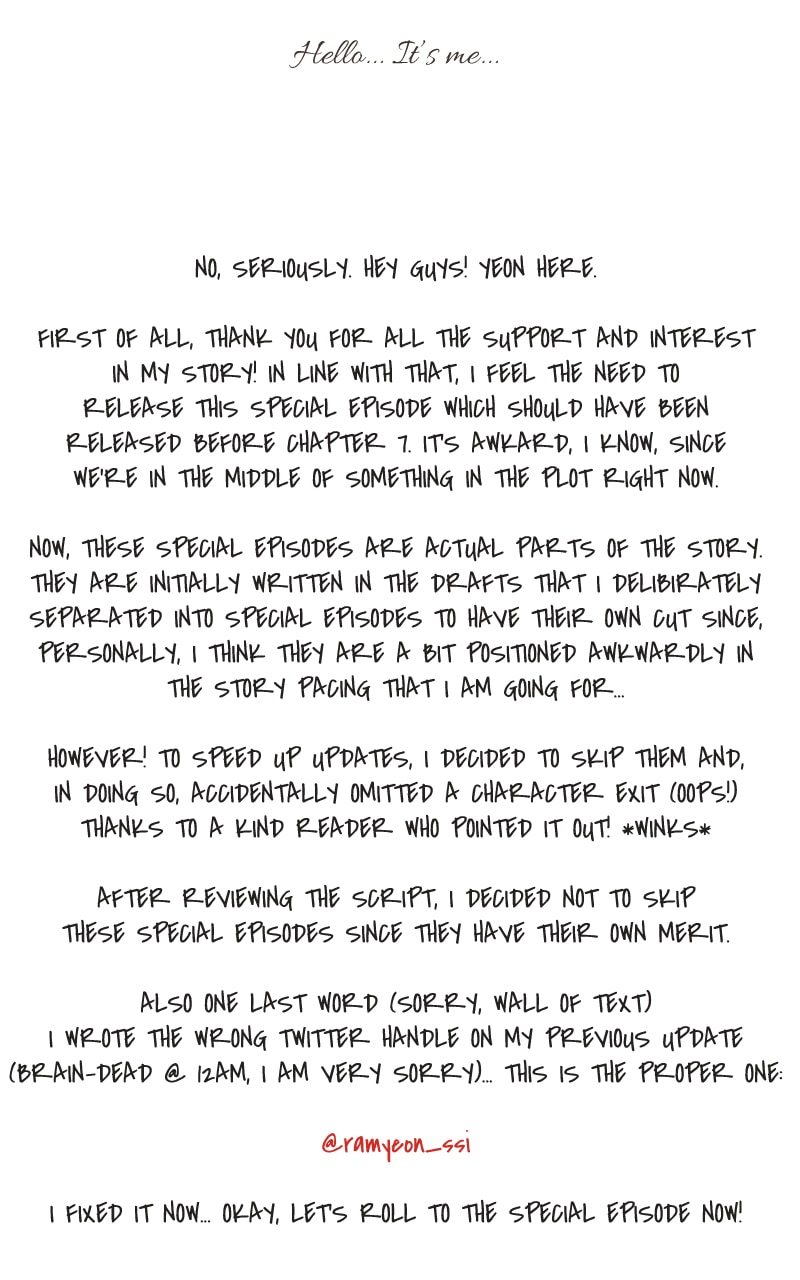 Hello... It's me...

NO, SERIOUSLY. HEY GUYS! YEON HERE.

FIRST OF ALL, THANK YOU FOR ALL THE SUPPORT AND INTEREST IN MY STORY! IN LINE WITH THAT, I FEEL THE NEED TO RELEASE THIS SPECIAL EPISODE WHICH SHOULD HAVE BEEN RELEASED BEFORE CHAPTER 7. IT'S AWKARD, I KNOW, SINCE WE'RE IN THE MIDDLE OF SOMETHING IN THE PLOT RIGHT NOW.

NOW, THESE SPECIAL EPISODES ARE ACTUAL PARTS OF THE STORY. THEY ARE INITIALLY WRITTEN IN THE DRAFTS THAT I DELIBIRATELY SEPARATED INTO SPECIAL EPISODES TO HAVE THEIR OWN CUT SINCE, PERSONALLY, I THINK THEY ARE A BIT POSITIONED AWKWARDLY IN THE STORY PACING THAT I AM GOING FOR...

HOWEVER! TO SPEED UP UPDATES, I DECIDED TO SKIP THEM AND, IN DOING SO, ACCIDENTALLY OMITTED A CHARACTER EXIT (OOPS!) THANKS TO A KIND READER WHO POINTED IT OUT! *WINKS*

AFTER REVIEWING THE SCRIPT, I DECIDED NOT TO SKIP THESE SPECIAL EPISODES SINCE THEY HAVE THEIR OWN MERIT.

ALSO ONE LAST WORD (SORRY, WALL OF TEXT) I WROTE THE WRONG TWITTER HANDLE ON MY PREVIOUS UPDATE (BRAIN-DEAD @ 12AM, I AM VERY SORRY)... THIS IS THE PROPER ONE:

@ramyeon_ssi

I FIXED IT NOW... OKAY, LET'S ROLL TO THE SPECIAL EPISODE NOW!